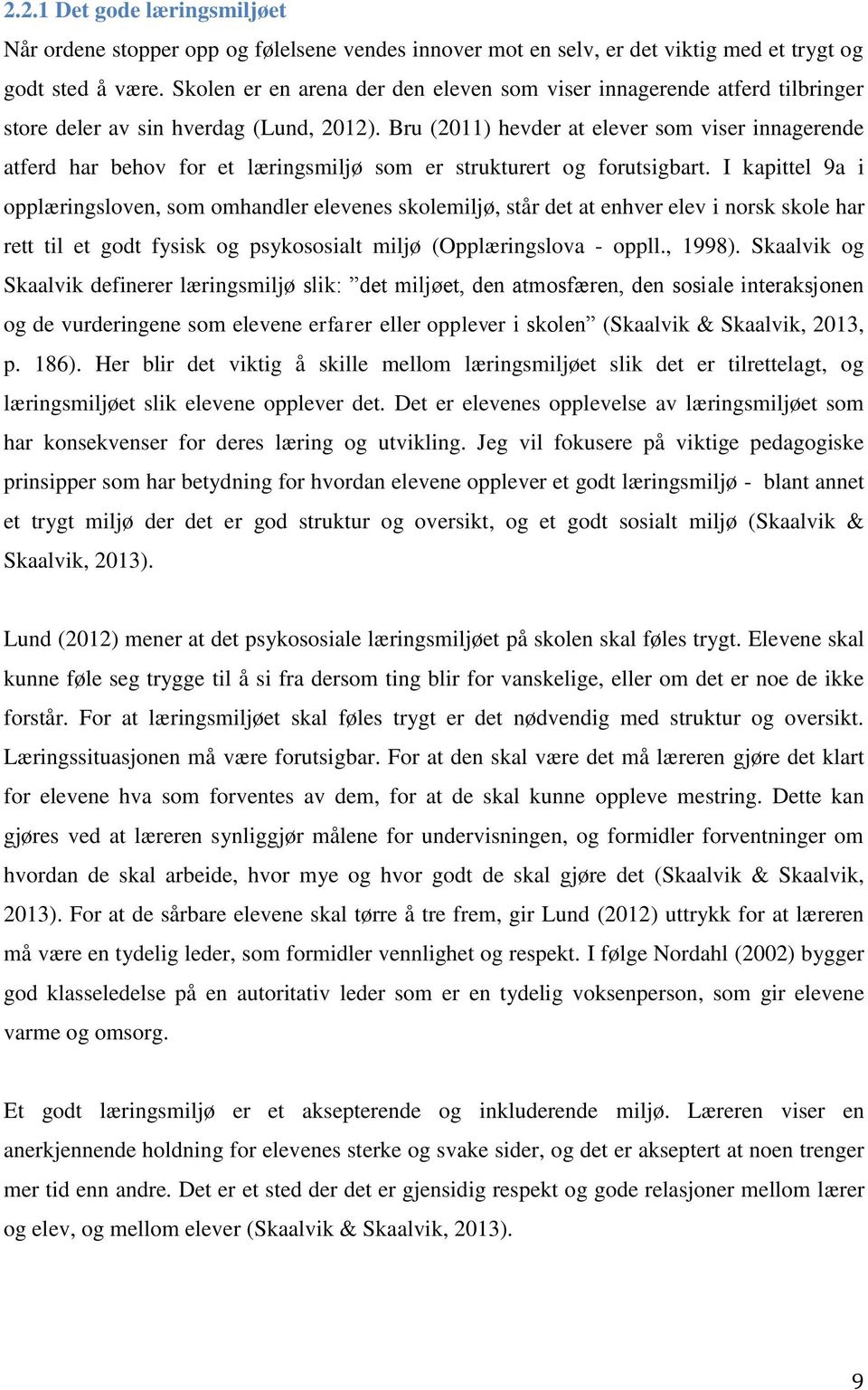 2.2.1 Det gode læringsmiljøet

Når ordene stopper opp og følelsene vendes innover mot en selv, er det viktig med et trygt og godt sted å være. Skolen er en arena der den eleven som viser innagerende atferd tilbringer store deler av sin hverdag (Lund, 2012). Bru (2011) hevder at elever som viser innagerende atferd har behov for et læringsmiljø som er strukturert og forutsigbart. I kapittel 9a i opplæringsloven, som omhandler elevenes skolemiljø, står det at enhver elev i norsk skole har rett til et godt fysisk og psykososialt miljø (Opplæringslova - oppll., 1998). Skaalvik og Skaalvik definerer læringsmiljø slik: ”det miljøet, den atmosfæren, den sosiale interaksjonen og de vurderingene som elevene erfarer eller opplever i skolen” (Skaalvik & Skaalvik, 2013, p. 186). Her blir det viktig å skille mellom læringsmiljøet slik det er tilrettelagt, og læringsmiljøet slik elevene opplever det. Det er elevenes opplevelse av læringsmiljøet som har konsekvenser for deres læring og utvikling. Jeg vil fokusere på viktige pedagogiske prinsipper som har betydning for hvordan elevene opplever et godt læringsmiljø - blant annet et trygt miljø der det er god struktur og oversikt, og et godt sosialt miljø (Skaalvik & Skaalvik, 2013).

Lund (2012) mener at det psykososiale læringsmiljøet på skolen skal føles trygt. Elevene skal kunne føle seg trygge til å si fra dersom ting blir for vanskelige, eller om det er noe de ikke forstår. For at læringsmiljøet skal føles trygt er det nødvendig med struktur og oversikt. Læringssituasjonen må være forutsigbar. For at den skal være det må læreren gjøre det klart for elevene hva som forventes av dem, for at de skal kunne oppleve mestring. Dette kan gjøres ved at læreren synliggjør målene for undervisningen, og formidler forventninger om hvordan de skal arbeide, hvor mye og hvor godt de skal gjøre det (Skaalvik & Skaalvik, 2013). For at de sårbare elevene skal tørre å tre frem, gir Lund (2012) uttrykk for at læreren må være en tydelig leder, som formidler vennlighet og respekt. I følge Nordahl (2002) bygger god klasseledelse på en autoritativ leder som er en tydelig voksenperson, som gir elevene varme og omsorg.

Et godt læringsmiljø er et aksepterende og inkluderende miljø. Læreren viser en anerkjennende holdning for elevenes sterke og svake sider, og det er akseptert at noen trenger mer tid enn andre. Det er et sted der det er gjensidig respekt og gode relasjoner mellom lærer og elev, og mellom elever (Skaalvik & Skaalvik, 2013).

9